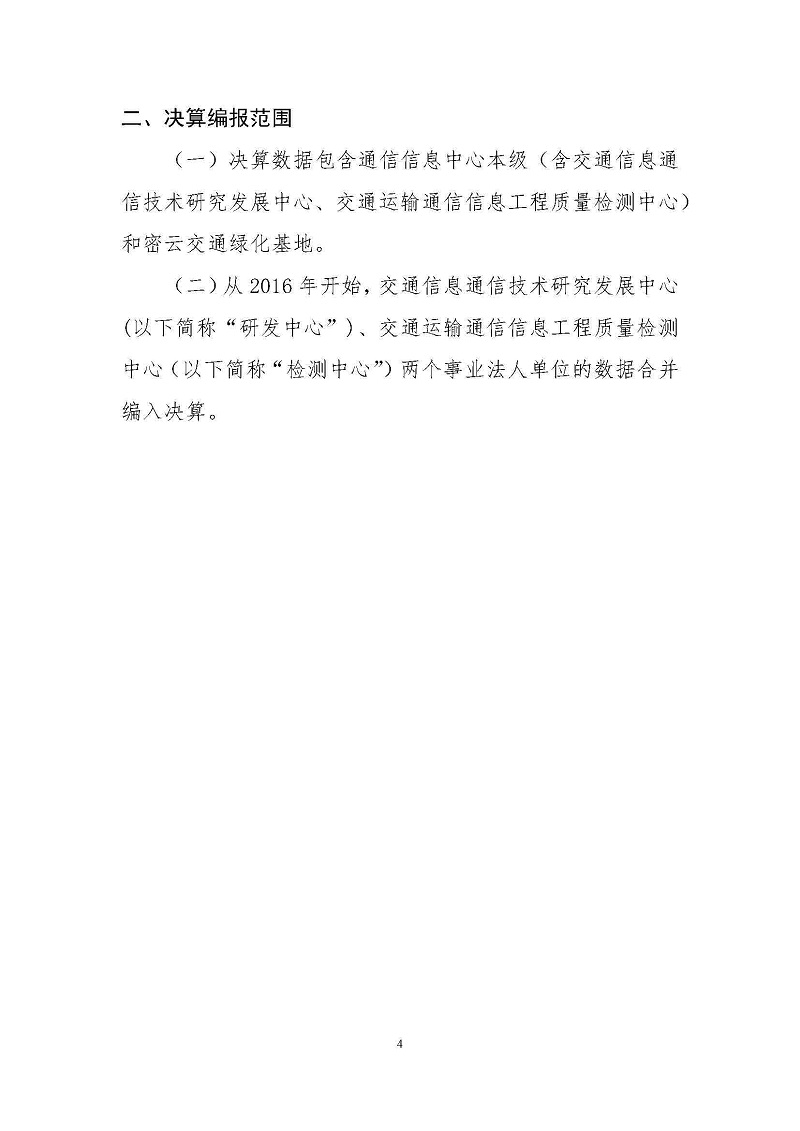 二、决算编报范围

（一）决算数据包含通信信息中心本级（含交通信息通信技术研究发展中心、交通运输通信信息工程质量检测中心）和密云交通绿化基地。

（二）从 2016 年开始，交通信息通信技术研究发展中心（以下简称“研发中心”）、交通运输通信信息工程质量检测中心（以下简称“检测中心”）两个事业法人单位的数据合并编入决算。

4